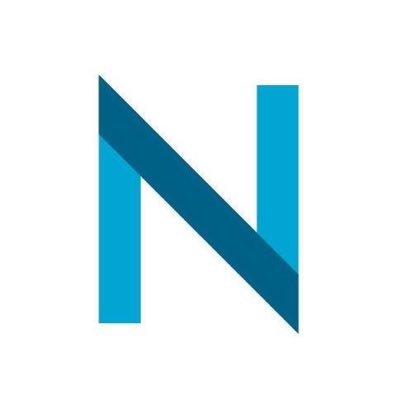 N